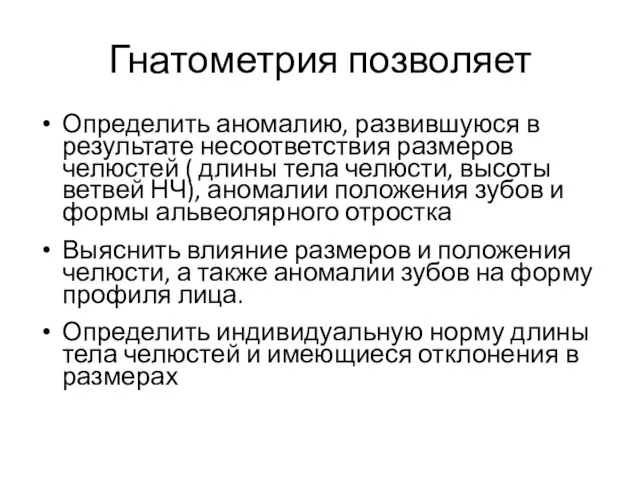 Гнатометрия позволяет

• Определить аномалию, развившуюся в результате несоответствия размеров челюстей ( длины тела челюсти, высоты ветвей НЧ), аномалии положения зубов и формы альвеолярного отростка

• Выяснить влияние размеров и положения челюсти, а также аномалии зубов на форму профиля лица.

• Определить индивидуальную норму длины тела челюстей и имеющиеся отклонения в размерах